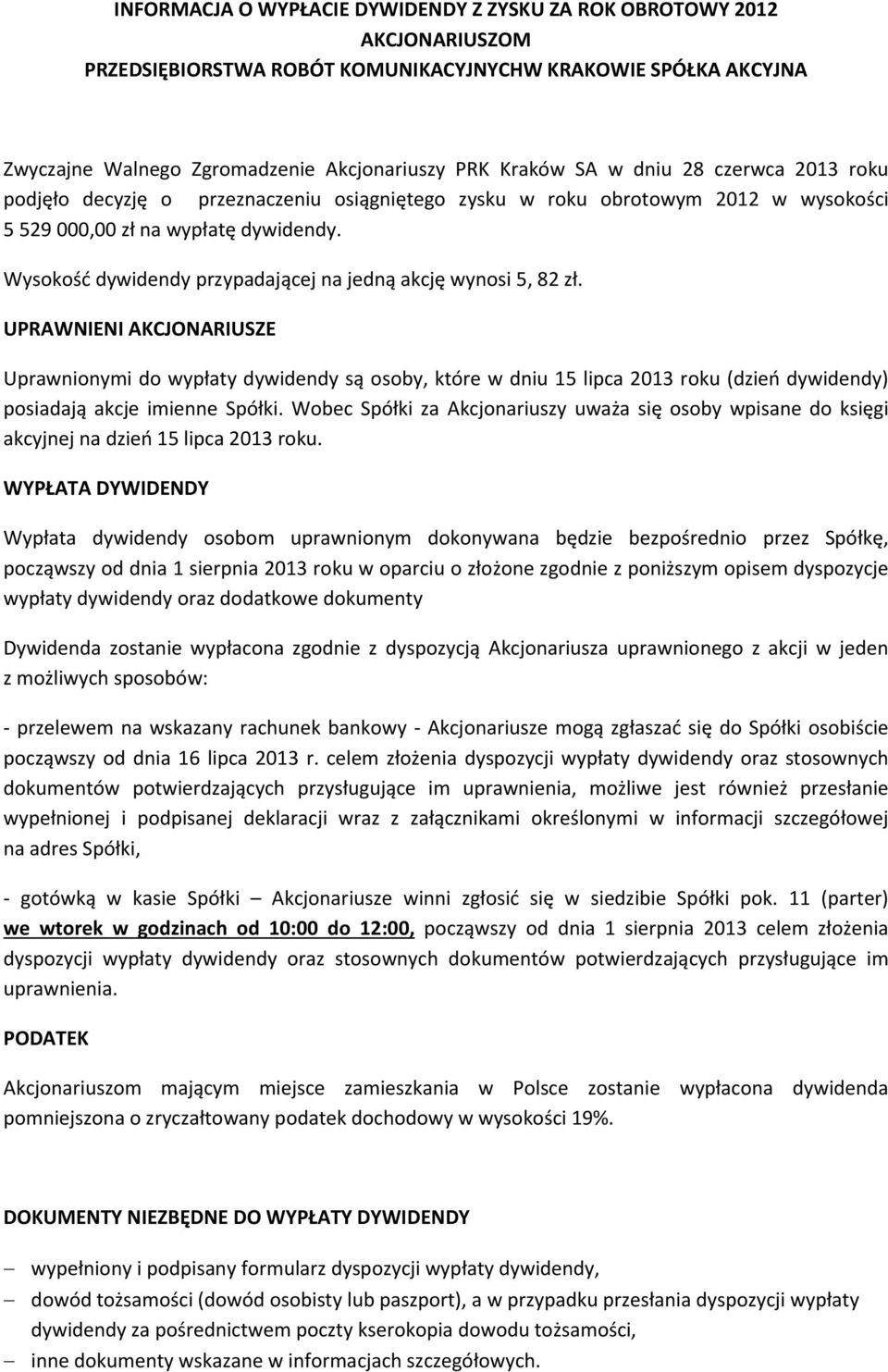 INFORMACJA O WYPŁACIE DYWIDENDY Z ZYSKU ZA ROK OBROTOWY 2012
AKCJONARIUSZOM
PRZEDSIĘBIORSTWA ROBÓT KOMUNIKACYJNYCHW KRAKOWIE SPÓŁKA AKCYJNA

Zwyczajne Walnego Zgromadzenie Akcjonariuszy PRK Kraków SA w dniu 28 czerwca 2013 roku podjęło decyzję o przeznaczeniu osiągniętego zysku w roku obrotowym 2012 w wysokości 5 529 000,00 zł na wypłatę dywidendy.

Wysokość dywidendy przypadającej na jedną akcję wynosi 5, 82 zł.

UPRAWNIENI AKCJONARIUSZE

Uprawnionymi do wypłaty dywidendy są osoby, które w dniu 15 lipca 2013 roku (dzień dywidendy) posiadają akcje imienne Spółki. Wobec Spółki za Akcjonariuszy uważa się osoby wpisane do księgi akcyjnej na dzień 15 lipca 2013 roku.

WYPŁATA DYWIDENDY

Wypłata dywidendy osobom uprawnionym dokonywana będzie bezpośrednio przez Spółkę, począwszy od dnia 1 sierpnia 2013 roku w oparciu o złożone zgodnie z poniższym opisem dyspozycje wypłaty dywidendy oraz dodatkowe dokumenty

Dywidenda zostanie wypłacona zgodnie z dyspozycją Akcjonariusza uprawnionego z akcji w jeden z możliwych sposobów:

- przelewem na wskazany rachunek bankowy - Akcjonariusze mogą zgłaszać się do Spółki osobiście począwszy od dnia 16 lipca 2013 r. celem złożenia dyspozycji wypłaty dywidendy oraz stosownych dokumentów potwierdzających przysługujące im uprawnienia, możliwe jest również przesłanie wypełnionej i podpisanej deklaracji wraz z załącznikami określonymi w informacji szczegółowej na adres Spółki,

- gotówką w kasie Spółki – Akcjonariusze winni zgłosić się w siedzibie Spółki pok. 11 (parter) we wtorek w godzinach od 10:00 do 12:00, począwszy od dnia 1 sierpnia 2013 celem złożenia dyspozycji wypłaty dywidendy oraz stosownych dokumentów potwierdzających przysługujące im uprawnienia.

PODATEK

Akcjonariuszom mającym miejsce zamieszkania w Polsce zostanie wypłacona dywidenda pomniejszona o zryczałtowany podatek dochodowy w wysokości 19%.

DOKUMENTY NIEZBĘDNE DO WYPŁATY DYWIDENDY

– wypełniony i podpisany formularz dyspozycji wypłaty dywidendy,
– dowód tożsamości (dowód osobisty lub paszport), a w przypadku przesłania dyspozycji wypłaty dywidendy za pośrednictwem poczty kserokopia dowodu tożsamości,
– inne dokumenty wskazane w informacjach szczegółowych.